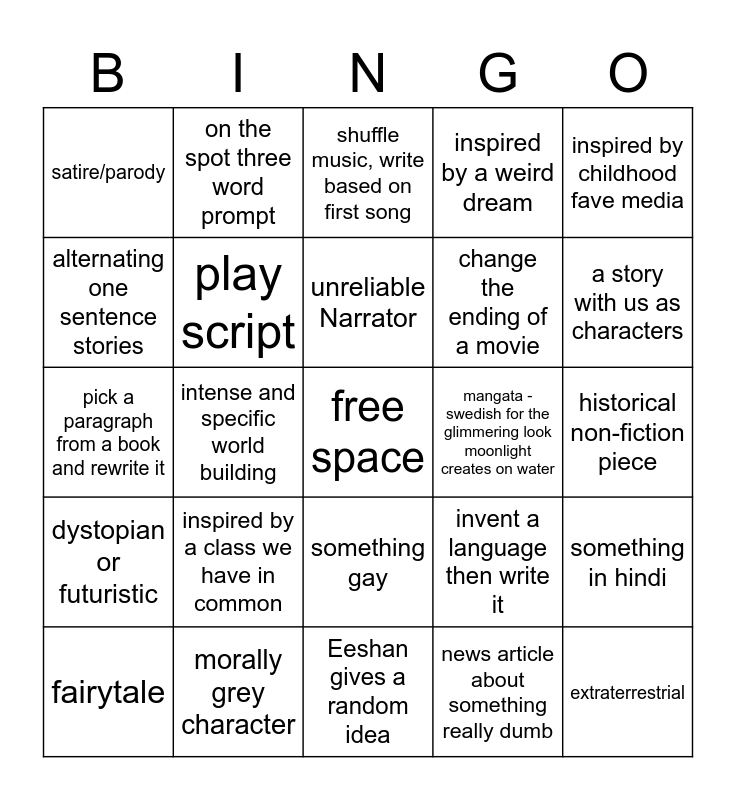 | B | I | N | G | O |
|---|---|---|---|---|
| satire/parody | on the spot three word prompt | shuffle music, write based on first song | inspired by a weird dream | inspired by childhood fave media |
| alternating one sentence stories | play script | unreliable Narrator | change the ending of a movie | a story with us as characters |
| pick a paragraph from a book and rewrite it | intense and specific world building | free space | mangata - swedish for the glimmering look moonlight creates on water | historical non-fiction piece |
| dystopian or futuristic | inspired by a class we have in common | something gay | invent a language then write it | something in hindi |
| fairytale | morally grey character | Eeshan gives a random idea | news article about something really dumb | extraterrestrial |